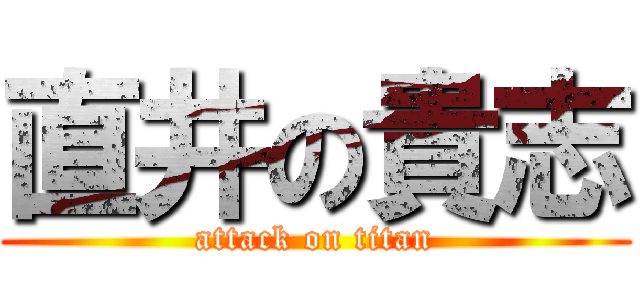 直井の貴志
attack on titan